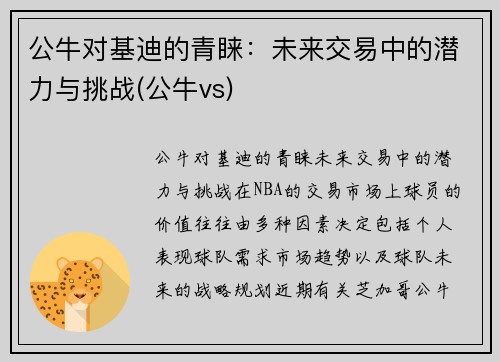 公牛对基迪的青睐：未来交易中的潜力与挑战(公牛vs)

公牛对基迪的青睐未来交易中的潜力与挑战在NBA的交易市场上球员的价值往往由多种因素决定包括个人表现球队需求市场趋势以及球队未来的战略规划近期有关芝加哥公牛